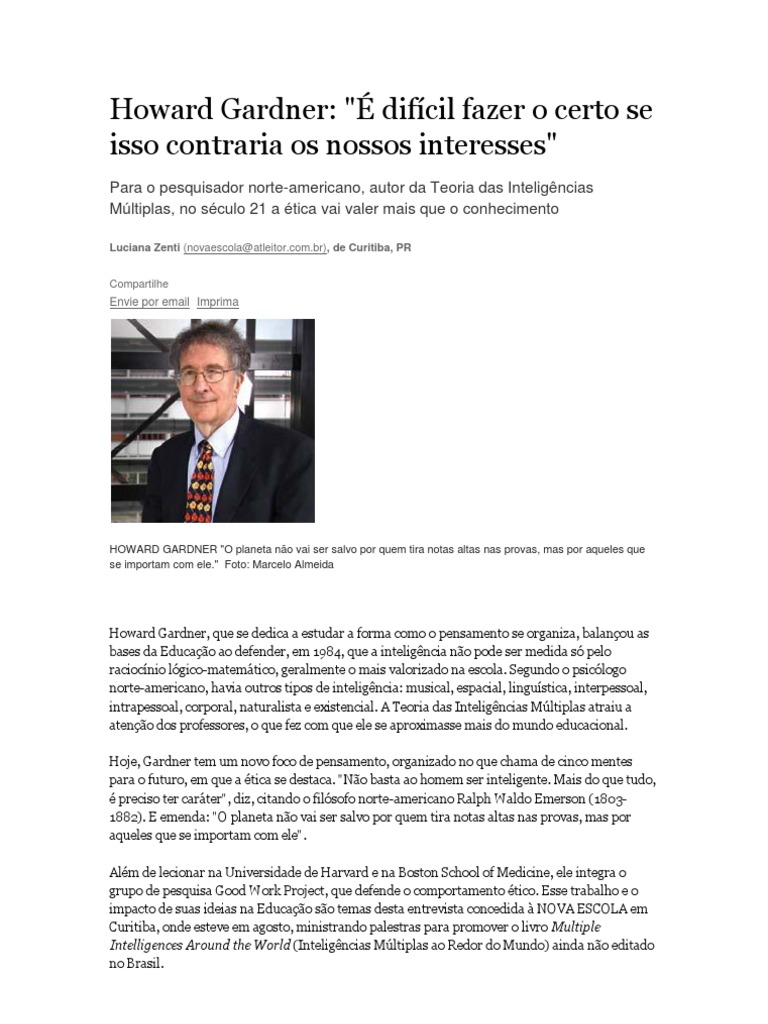 Howard Gardner: "É difícil fazer o certo se isso contraria os nossos interesses"

Para o pesquisador norte-americano, autor da Teoria das Inteligências Múltiplas, no século 21 a ética vai valer mais que o conhecimento

Luciana Zenti (novaescola@atleitor.com.br), de Curitiba, PR

Compartilhe
Envie por email Imprima

HOWARD GARDNER "O planeta não vai ser salvo por quem tira notas altas nas provas, mas por aqueles que se importam com ele." Foto: Marcelo Almeida

Howard Gardner, que se dedica a estudar a forma como o pensamento se organiza, balançou as bases da Educação ao defender, em 1984, que a inteligência não pode ser medida só pelo raciocínio lógico-matemático, geralmente o mais valorizado na escola. Segundo o psicólogo norte-americano, havia outros tipos de inteligência: musical, espacial, linguística, interpessoal, intrapessoal, corporal, naturalista e existencial. A Teoria das Inteligências Múltiplas atraiu a atenção dos professores, o que fez com que ele se aproximasse mais do mundo educacional.

Hoje, Gardner tem um novo foco de pensamento, organizado no que chama de cinco mentes para o futuro, em que a ética se destaca. "Não basta ao homem ser inteligente. Mais do que tudo, é preciso ter caráter", diz, citando o filósofo norte-americano Ralph Waldo Emerson (1803-1882). E emenda: "O planeta não vai ser salvo por quem tira notas altas nas provas, mas por aqueles que se importam com ele".

Além de lecionar na Universidade de Harvard e na Boston School of Medicine, ele integra o grupo de pesquisa Good Work Project, que defende o comportamento ético. Esse trabalho e o impacto de suas ideias na Educação são temas desta entrevista concedida à NOVA ESCOLA em Curitiba, onde esteve em agosto, ministrando palestras para promover o livro Multiple Intelligences Around the World (Inteligências Múltiplas ao Redor do Mundo) ainda não editado no Brasil.